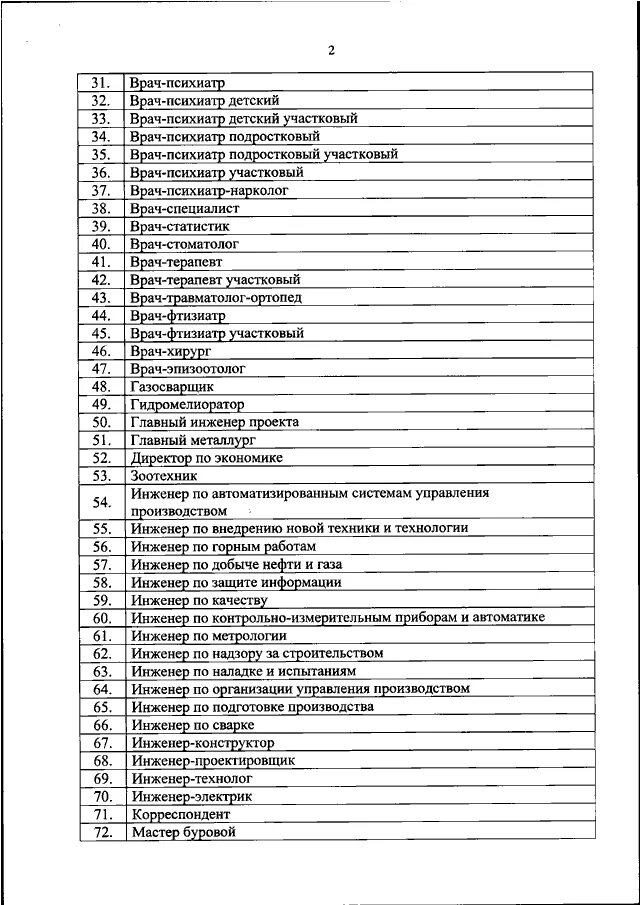 2

| | |
|---|---|
| 31. | Врач-психиатр |
| 32. | Врач-психиатр детский |
| 33. | Врач-психиатр детский участковый |
| 34. | Врач-психиатр подростковый |
| 35. | Врач-психиатр подростковый участковый |
| 36. | Врач-психиатр участковый |
| 37. | Врач-психиатр-нарколог |
| 38. | Врач-специалист |
| 39. | Врач-статистик |
| 40. | Врач-стоматолог |
| 41. | Врач-терапевт |
| 42. | Врач-терапевт участковый |
| 43. | Врач-травматолог-ортопед |
| 44. | Врач-фтизиатр |
| 45. | Врач-фтизиатр участковый |
| 46. | Врач-хирург |
| 47. | Врач-эпизоотолог |
| 48. | Газосварщик |
| 49. | Гидромелиоратор |
| 50. | Главный инженер проекта |
| 51. | Главный металлург |
| 52. | Директор по экономике |
| 53. | Зоотехник |
| 54. | Инженер по автоматизированным системам управления производством |
| 55. | Инженер по внедрению новой техники и технологии |
| 56. | Инженер по горным работам |
| 57. | Инженер по добыче нефти и газа |
| 58. | Инженер по защите информации |
| 59. | Инженер по качеству |
| 60. | Инженер по контрольно-измерительным приборам и автоматике |
| 61. | Инженер по метрологии |
| 62. | Инженер по надзору за строительством |
| 63. | Инженер по наладке и испытаниям |
| 64. | Инженер по организации управления производством |
| 65. | Инженер по подготовке производства |
| 66. | Инженер по сварке |
| 67. | Инженер-конструктор |
| 68. | Инженер-проектировщик |
| 69. | Инженер-технолог |
| 70. | Инженер-электрик |
| 71. | Корреспондент |
| 72. | Мастер буровой |